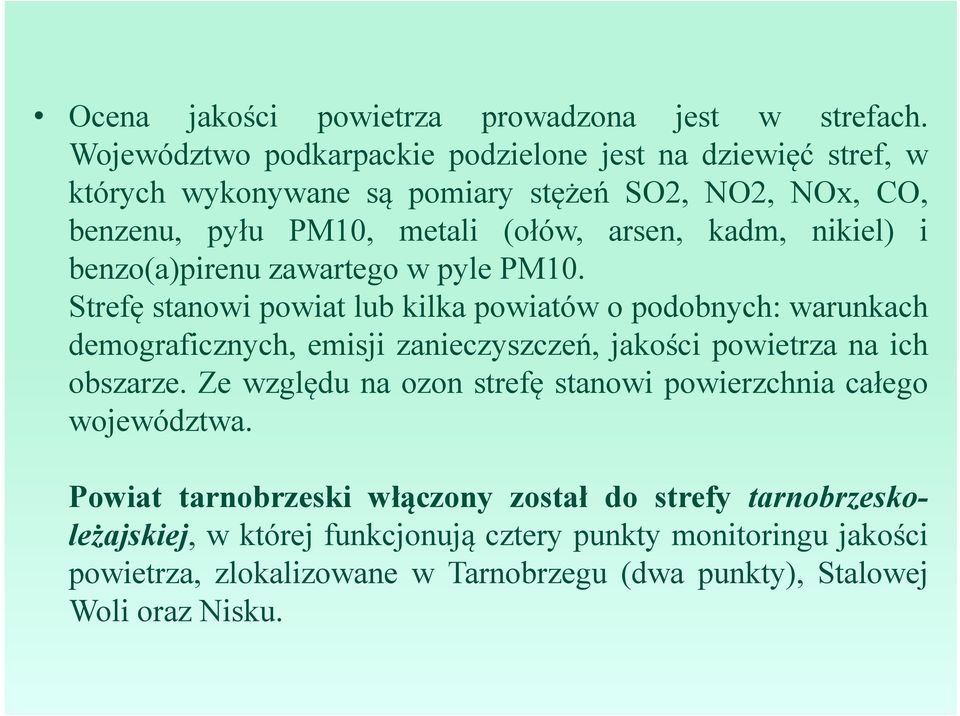 • Ocena jakości powietrza prowadzona jest w strefach. Województwo podkarpackie podzielone jest na dziewięć stref, w których wykonywane są pomiary stężeń SO2, NO2, NOx, CO, benzenu, pyłu PM10, metali (ołów, arsen, kadm, nikiel) i benzo(a)pirenu zawartego w pyle PM10.
Strefę stanowi powiat lub kilka powiatów o podobnych: warunkach demograficznych, emisji zanieczyszczeń, jakości powietrza na ich obszarze. Ze względu na ozon strefę stanowi powierzchnia całego województwa.

Powiat tarnobrzeski włączony został do strefy tarnobrzesko-leżajskiej, w której funkcjonują cztery punkty monitoringu jakości powietrza, zlokalizowane w Tarnobrzegu (dwa punkty), Stalowej Woli oraz Nisku.